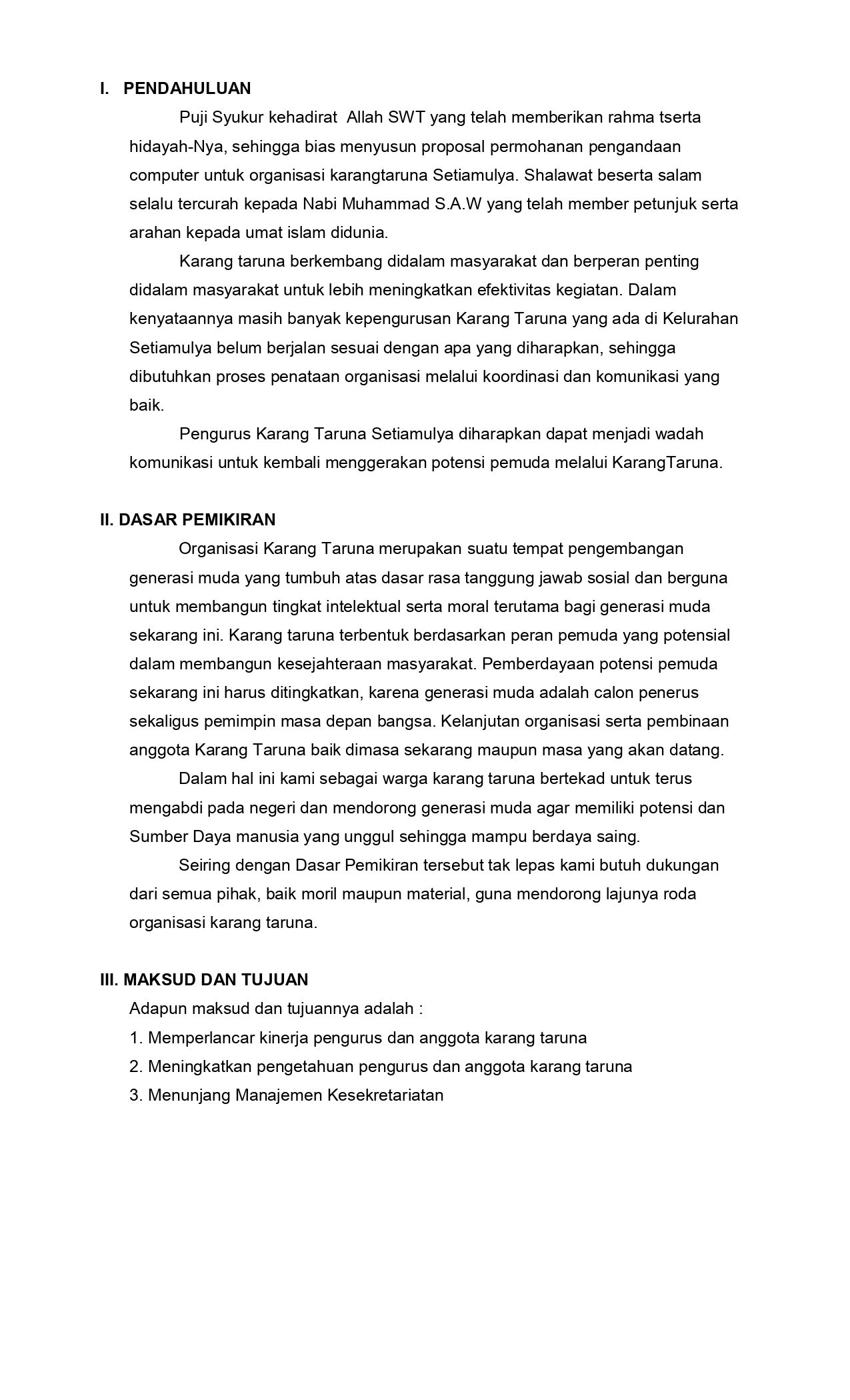 I. PENDAHULUAN

Puji Syukur kehadirat Allah SWT yang telah memberikan rahma tserta hidayah-Nya, sehingga bias menyusun proposal permohanan pengandaan computer untuk organisasi karangtaruna Setiamulya. Shalawat beserta salam selalu tercurah kepada Nabi Muhammad S.A.W yang telah member petunjuk serta arahan kepada umat islam didunia.

Karang taruna berkembang didalam masyarakat dan berperan penting didalam masyarakat untuk lebih meningkatkan efektivitas kegiatan. Dalam kenyataannya masih banyak kepengurusan Karang Taruna yang ada di Kelurahan Setiamulya belum berjalan sesuai dengan apa yang diharapkan, sehingga dibutuhkan proses penataan organisasi melalui koordinasi dan komunikasi yang baik.

Pengurus Karang Taruna Setiamulya diharapkan dapat menjadi wadah komunikasi untuk kembali menggerakan potensi pemuda melalui KarangTaruna.

II. DASAR PEMIKIRAN

Organisasi Karang Taruna merupakan suatu tempat pengembangan generasi muda yang tumbuh atas dasar rasa tanggung jawab sosial dan berguna untuk membangun tingkat intelektual serta moral terutama bagi generasi muda sekarang ini. Karang taruna terbentuk berdasarkan peran pemuda yang potensial dalam membangun kesejahteraan masyarakat. Pemberdayaan potensi pemuda sekarang ini harus ditingkatkan, karena generasi muda adalah calon penerus sekaligus pemimpin masa depan bangsa. Kelanjutan organisasi serta pembinaan anggota Karang Taruna baik dimasa sekarang maupun masa yang akan datang.

Dalam hal ini kami sebagai warga karang taruna bertekad untuk terus mengabdi pada negeri dan mendorong generasi muda agar memiliki potensi dan Sumber Daya manusia yang unggul sehingga mampu berdaya saing.

Seiring dengan Dasar Pemikiran tersebut tak lepas kami butuh dukungan dari semua pihak, baik moril maupun material, guna mendorong lajunya roda organisasi karang taruna.

III. MAKSUD DAN TUJUAN

Adapun maksud dan tujuannya adalah :
1. Memperlancar kinerja pengurus dan anggota karang taruna
2. Meningkatkan pengetahuan pengurus dan anggota karang taruna
3. Menunjang Manajemen Kesekretariatan